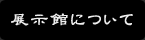 展示館について